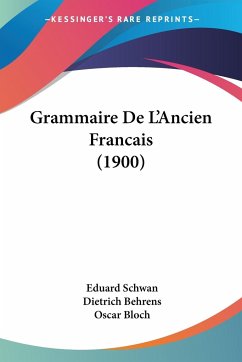 —KESSINGER'S RARE REPRINTS—

Grammaire De L'Ancien Francais (1900)

Eduard Schwan
Dietrich Behrens
Oscar Bloch